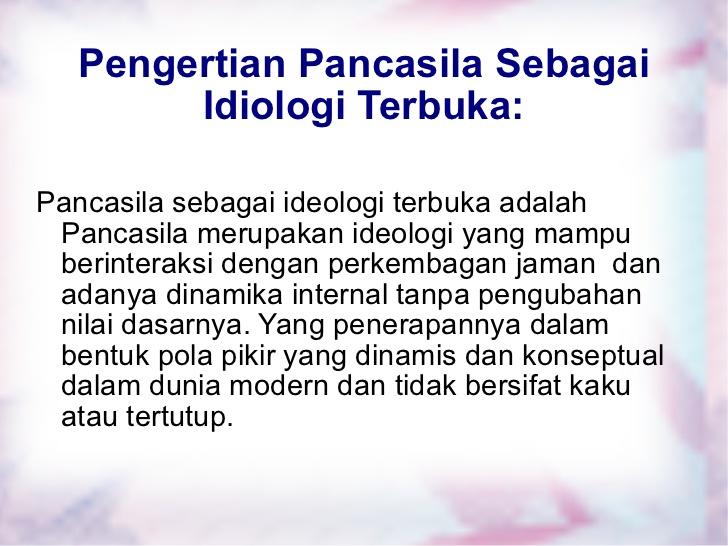 Pengertian Pancasila Sebagai Idiologi Terbuka:

Pancasila sebagai ideologi terbuka adalah Pancasila merupakan ideologi yang mampu berinteraksi dengan perkembagan jaman dan adanya dinamika internal tanpa pengubahan nilai dasarnya. Yang penerapannya dalam bentuk pola pikir yang dinamis dan konseptual dalam dunia modern dan tidak bersifat kaku atau tertutup.